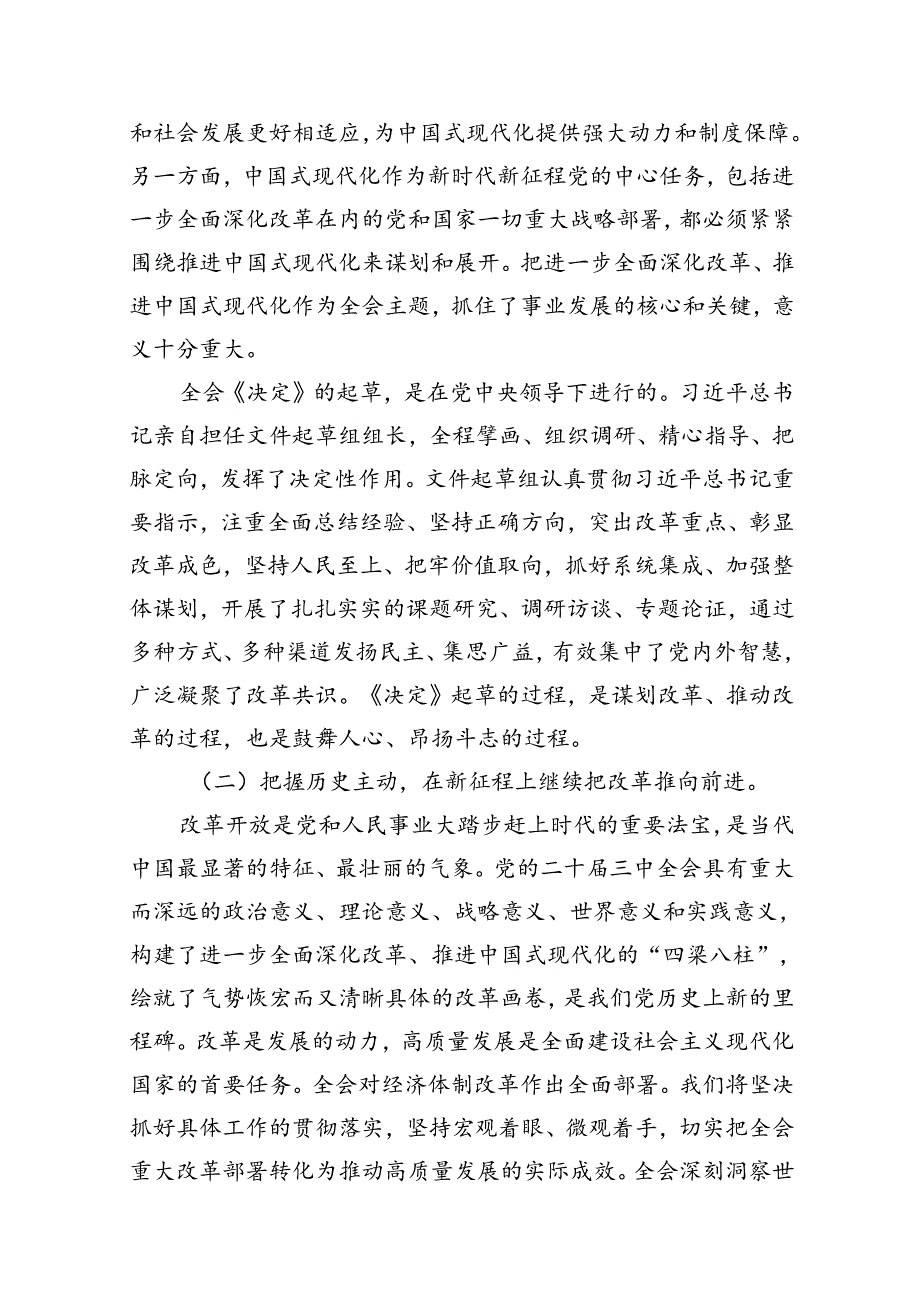 和社会发展更好相适应，为中国式现代化提供强大动力和制度保障。另一方面，中国式现代化作为新时代新征程党的中心任务，包括进一步全面深化改革在内的党和国家一切重大战略部署，都必须紧紧围绕推进中国式现代化来谋划和展开。把进一步全面深化改革、推进中国式现代化作为全会主题，抓住了事业发展的核心和关键，意义十分重大。

全会《决定》的起草，是在党中央领导下进行的。习近平总书记亲自担任文件起草组组长，全程擘画、组织调研、精心指导、把脉定向，发挥了决定性作用。文件起草组认真贯彻习近平总书记重要指示，注重全面总结经验、坚持正确方向，突出改革重点、彰显改革成色，坚持人民至上、把牢价值取向，抓好系统集成、加强整体谋划，开展了扎扎实实的课题研究、调研访谈、专题论证，通过多种方式、多种渠道发扬民主、集思广益，有效集中了党内外智慧，广泛凝聚了改革共识。《决定》起草的过程，是谋划改革、推动改革的过程，也是鼓舞人心、昂扬斗志的过程。

（二）把握历史主动，在新征程上继续把改革推向前进。

改革开放是党和人民事业大踏步赶上时代的重要法宝，是当代中国最显著的特征、最壮丽的气象。党的二十届三中全会具有重大而深远的政治意义、理论意义、战略意义、世界意义和实践意义，构建了进一步全面深化改革、推进中国式现代化的“四梁八柱”，绘就了气势恢宏而又清晰具体的改革画卷，是我们党历史上新的里程碑。改革是发展的动力，高质量发展是全面建设社会主义现代化国家的首要任务。全会对经济体制改革作出全面部署。我们将坚决抓好具体工作的贯彻落实，坚持宏观着眼、微观着手，切实把全会重大改革部署转化为推动高质量发展的实际成效。全会深刻洞察世